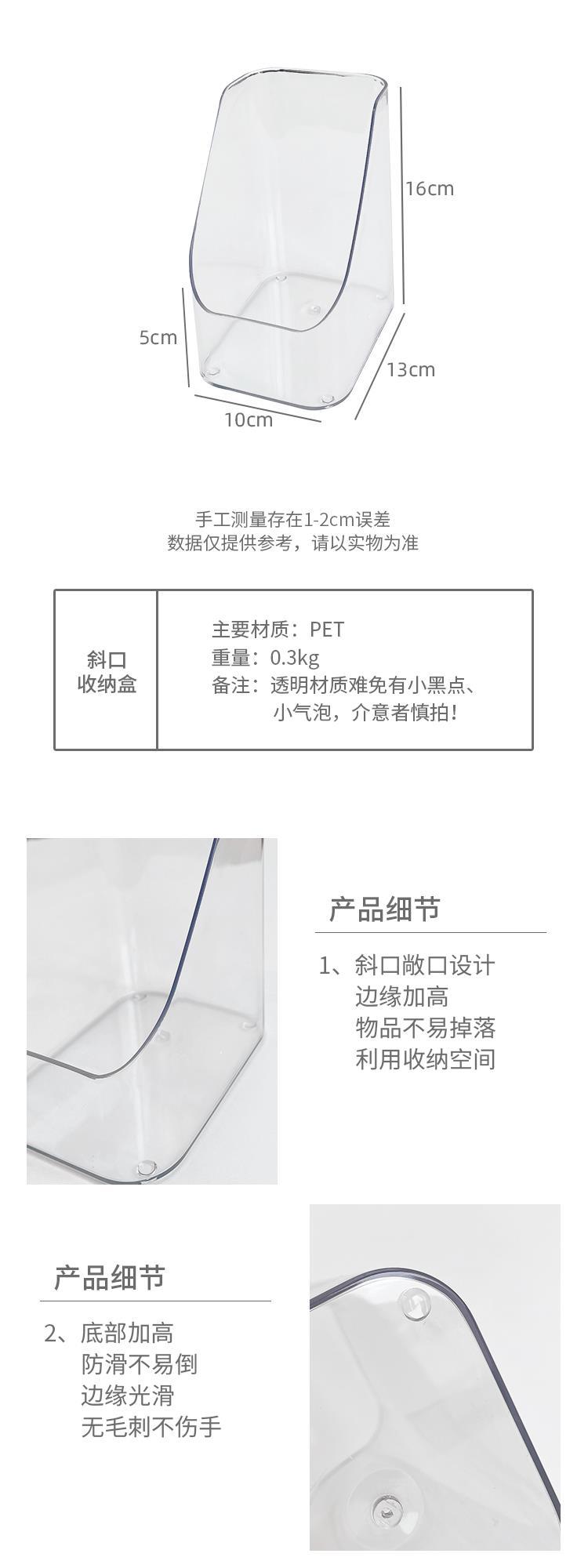 16cm

5cm

13cm

10cm

手工测量存在1-2cm误差
数据仅提供参考，请以实物为准

斜口
收纳盒

主要材质：PET
重量：0.3kg
备注：透明材质难免有小黑点、
小气泡，介意者慎拍！

产品细节

1、斜口敞口设计
边缘加高
物品不易掉落
利用收纳空间

产品细节

2、底部加高
防滑不易倒
边缘光滑
无毛刺不伤手